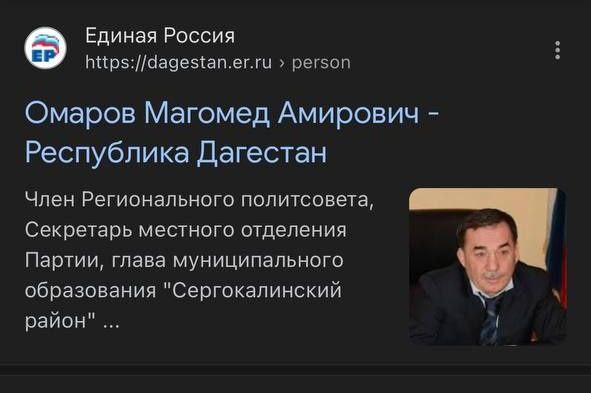 ЕР

Единая Россия
https://dagestan.er.ru › person

Омаров Магомед Амирович - Республика Дагестан

Член Регионального политсовета, Секретарь местного отделения Партии, глава муниципального образования "Сергокалинский район" ...